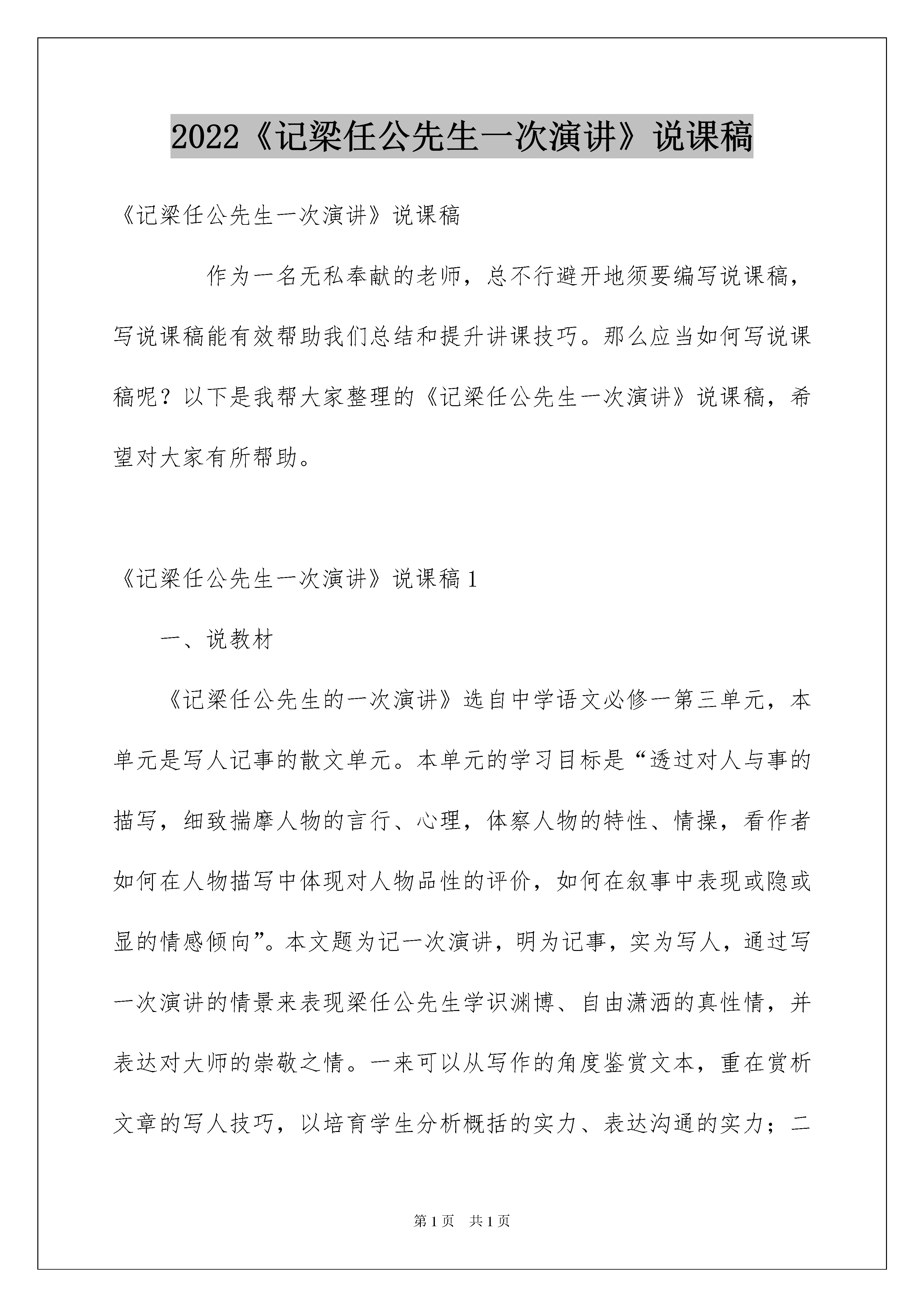 2022《记梁任公先生一次演讲》说课稿

《记梁任公先生一次演讲》说课稿

作为一名无私奉献的老师，总不行避开地须要编写说课稿，写说课稿能有效帮助我们总结和提升讲课技巧。那么应当如何写说课稿呢？以下是我帮大家整理的《记梁任公先生一次演讲》说课稿，希望对大家有所帮助。

《记梁任公先生一次演讲》说课稿1

一、说教材

《记梁任公先生的一次演讲》选自中学语文必修一第三单元，本单元是写人记事的散文单元。本单元的学习目标是“透过对人与事的描写，细致揣摩人物的言行、心理，体察人物的特性、情操，看作者如何在人物描写中体现对人物品性的评价，如何在叙事中表现或隐或显的情感倾向”。本文题为记一次演讲，明为记事，实为写人，通过写一次演讲的情景来表现梁任公先生学识渊博、自由潇洒的真性情，并表达对大师的崇敬之情。一来可以从写作的角度鉴赏文本，重在赏析文章的写人技巧，以培育学生分析概括的实力、表达沟通的实力；二

第1页 共1页